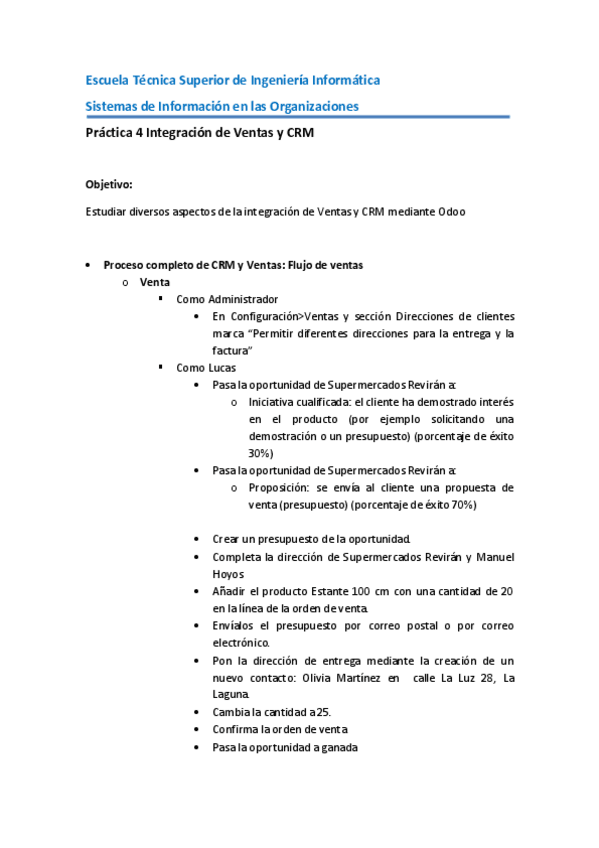 Escuela Técnica Superior de Ingeniería Informática

Sistemas de Información en las Organizaciones

Práctica 4 Integración de Ventas y CRM

Objetivo:

Estudiar diversos aspectos de la integración de Ventas y CRM mediante Odoo

• Proceso completo de CRM y Ventas: Flujo de ventas
  o Venta
    ▪ Como Administrador
      • En Configuración>Ventas y sección Direcciones de clientes marca "Permitir diferentes direcciones para la entrega y la factura"
    ▪ Como Lucas
      • Pasa la oportunidad de Supermercados Revirán a:
        o Iniciativa cualificada: el cliente ha demostrado interés en el producto (por ejemplo solicitando una demostración o un presupuesto) (porcentaje de éxito 30%)
      • Pasa la oportunidad de Supermercados Revirán a:
        o Proposición: se envía al cliente una propuesta de venta (presupuesto) (porcentaje de éxito 70%)

      • Crear un presupuesto de la oportunidad.
      • Completa la dirección de Supermercados Revirán y Manuel Hoyos
      • Añadir el producto Estante 100 cm con una cantidad de 20 en la línea de la orden de venta.
      • Envíalos el presupuesto por correo postal o por correo electrónico.
      • Pon la dirección de entrega mediante la creación de un nuevo contacto: Olivia Martínez en calle La Luz 28, La Laguna.
      • Cambia la cantidad a 25.
      • Confirma la orden de venta
      • Pasa la oportunidad a ganada